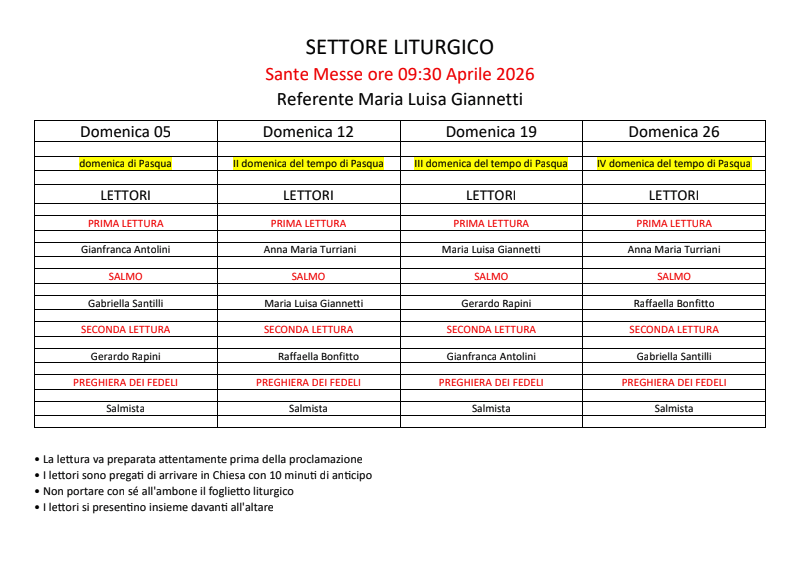 SETTORE LITURGICO

Sante Messe ore 09:30 Aprile 2026

Referente Maria Luisa Giannetti

| Domenica 05 | Domenica 12 | Domenica 19 | Domenica 26 |
|---|---|---|---|
| domenica di Pasqua | II domenica del tempo di Pasqua | III domenica del tempo di Pasqua | IV domenica del tempo di Pasqua |
| LETTORI | LETTORI | LETTORI | LETTORI |
| PRIMA LETTURA | PRIMA LETTURA | PRIMA LETTURA | PRIMA LETTURA |
| Gianfranca Antolini | Anna Maria Turriani | Maria Luisa Giannetti | Anna Maria Turriani |
| SALMO | SALMO | SALMO | SALMO |
| Gabriella Santilli | Maria Luisa Giannetti | Gerardo Rapini | Raffaella Bonfitto |
| SECONDA LETTURA | SECONDA LETTURA | SECONDA LETTURA | SECONDA LETTURA |
| Gerardo Rapini | Raffaella Bonfitto | Gianfranca Antolini | Gabriella Santilli |
| PREGHIERA DEI FEDELI | PREGHIERA DEI FEDELI | PREGHIERA DEI FEDELI | PREGHIERA DEI FEDELI |
| Salmista | Salmista | Salmista | Salmista |

• La lettura va preparata attentamente prima della proclamazione
• I lettori sono pregati di arrivare in Chiesa con 10 minuti di anticipo
• Non portare con sé all'ambone il foglietto liturgico
• I lettori si presentino insieme davanti all'altare